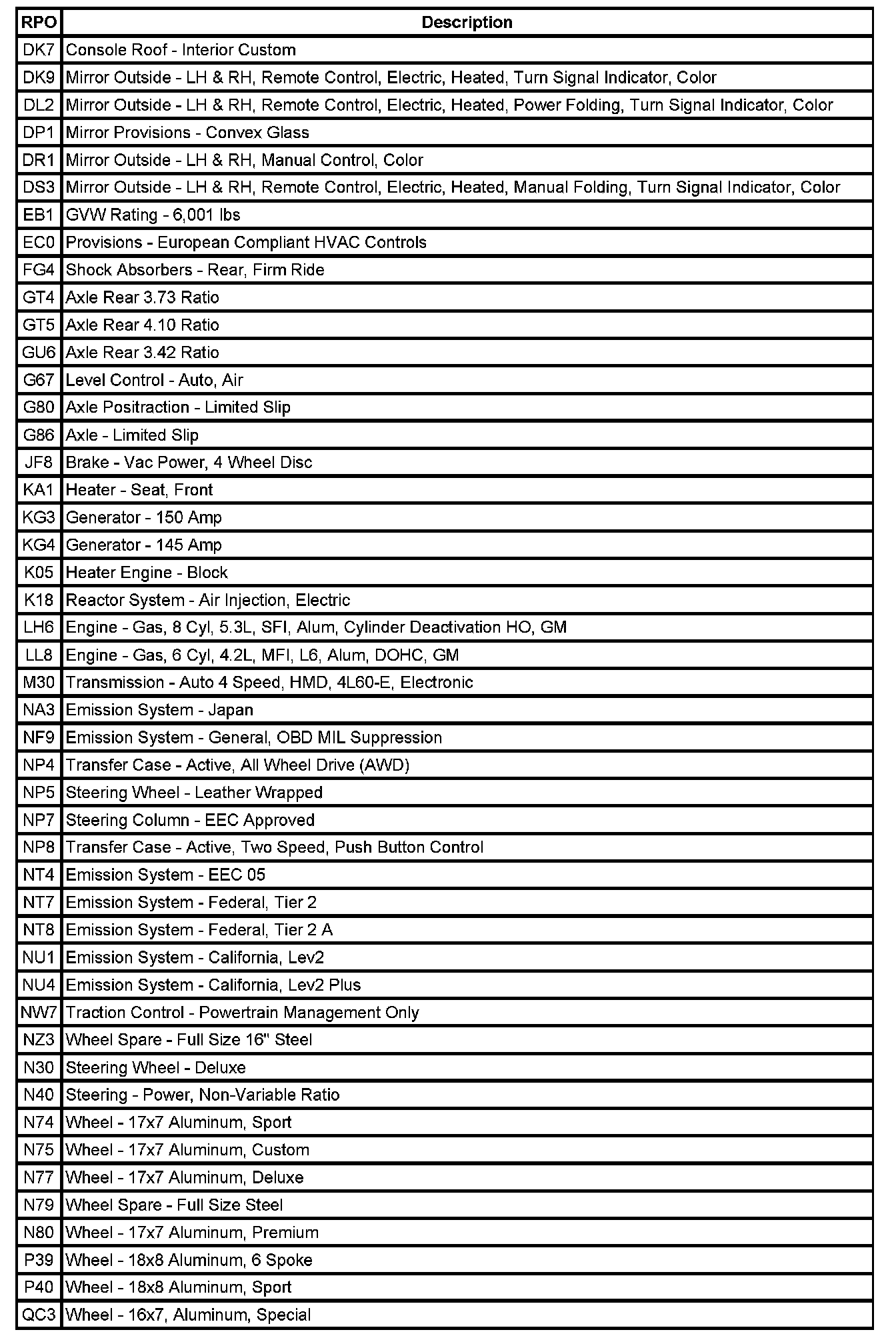 | RPO | Description |
|---|---|
| DK7 | Console Roof - Interior Custom |
| DK9 | Mirror Outside - LH & RH, Remote Control, Electric, Heated, Turn Signal Indicator, Color |
| DL2 | Mirror Outside - LH & RH, Remote Control, Electric, Heated, Power Folding, Turn Signal Indicator, Color |
| DP1 | Mirror Provisions - Convex Glass |
| DR1 | Mirror Outside - LH & RH, Manual Control, Color |
| DS3 | Mirror Outside - LH & RH, Remote Control, Electric, Heated, Manual Folding, Turn Signal Indicator, Color |
| EB1 | GVW Rating - 6,001 lbs |
| EC0 | Provisions - European Compliant HVAC Controls |
| FG4 | Shock Absorbers - Rear, Firm Ride |
| GT4 | Axle Rear 3.73 Ratio |
| GT5 | Axle Rear 4.10 Ratio |
| GU6 | Axle Rear 3.42 Ratio |
| G67 | Level Control - Auto, Air |
| G80 | Axle Positraction - Limited Slip |
| G86 | Axle - Limited Slip |
| JF8 | Brake - Vac Power, 4 Wheel Disc |
| KA1 | Heater - Seat, Front |
| KG3 | Generator - 150 Amp |
| KG4 | Generator - 145 Amp |
| K05 | Heater Engine - Block |
| K18 | Reactor System - Air Injection, Electric |
| LH6 | Engine - Gas, 8 Cyl, 5.3L, SFI, Alum, Cylinder Deactivation HO, GM |
| LL8 | Engine - Gas, 6 Cyl, 4.2L, MFI, L6, Alum, DOHC, GM |
| M30 | Transmission - Auto 4 Speed, HMD, 4L60-E, Electronic |
| NA3 | Emission System - Japan |
| NF9 | Emission System - General, OBD MIL Suppression |
| NP4 | Transfer Case - Active, All Wheel Drive (AWD) |
| NP5 | Steering Wheel - Leather Wrapped |
| NP7 | Steering Column - EEC Approved |
| NP8 | Transfer Case - Active, Two Speed, Push Button Control |
| NT4 | Emission System - EEC 05 |
| NT7 | Emission System - Federal, Tier 2 |
| NT8 | Emission System - Federal, Tier 2 A |
| NU1 | Emission System - California, Lev2 |
| NU4 | Emission System - California, Lev2 Plus |
| NW7 | Traction Control - Powertrain Management Only |
| NZ3 | Wheel Spare - Full Size 16" Steel |
| N30 | Steering Wheel - Deluxe |
| N40 | Steering - Power, Non-Variable Ratio |
| N74 | Wheel - 17x7 Aluminum, Sport |
| N75 | Wheel - 17x7 Aluminum, Custom |
| N77 | Wheel - 17x7 Aluminum, Deluxe |
| N79 | Wheel Spare - Full Size Steel |
| N80 | Wheel - 17x7 Aluminum, Premium |
| P39 | Wheel - 18x8 Aluminum, 6 Spoke |
| P40 | Wheel - 18x8 Aluminum, Sport |
| QC3 | Wheel - 16x7, Aluminum, Special |